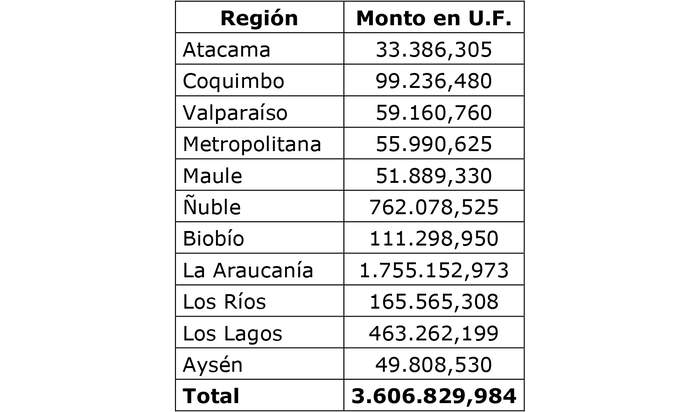 | Región | Monto en U.F. |
|---|---|
| Atacama | 33.386,305 |
| Coquimbo | 99.236,480 |
| Valparaíso | 59.160,760 |
| Metropolitana | 55.990,625 |
| Maule | 51.889,330 |
| Ñuble | 762.078,525 |
| Biobío | 111.298,950 |
| La Araucanía | 1.755.152,973 |
| Los Ríos | 165.565,308 |
| Los Lagos | 463.262,199 |
| Aysén | 49.808,530 |
| Total | 3.606.829,984 |